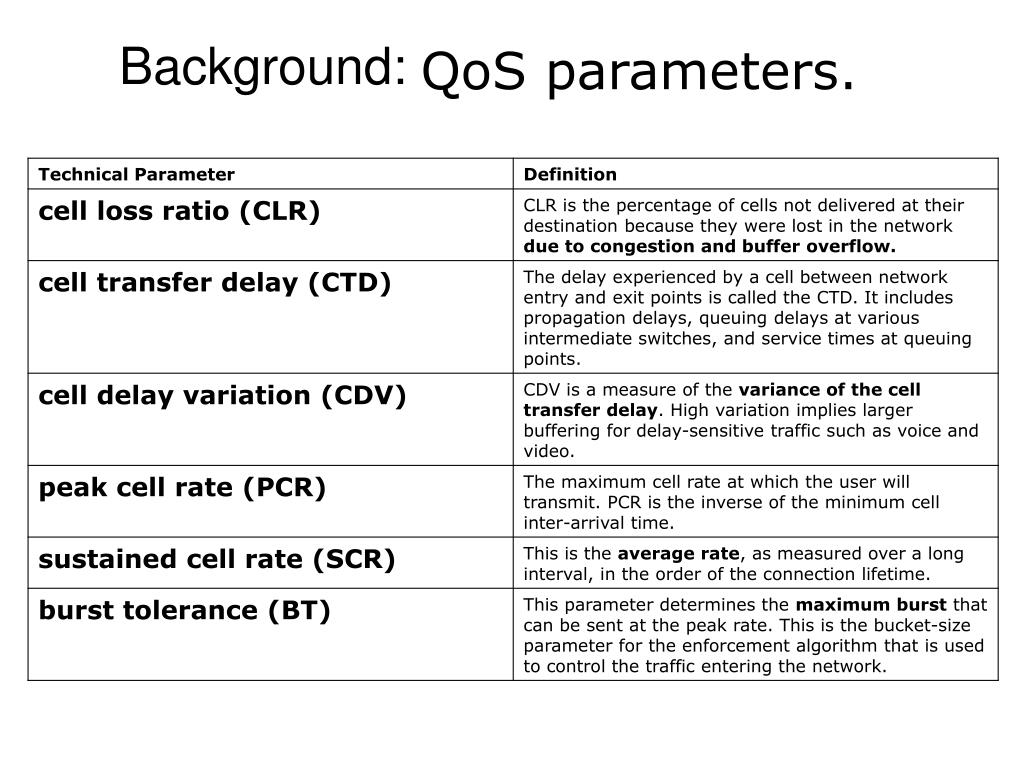 Background: QoS parameters.

| Technical Parameter | Definition |
|---|---|
| cell loss ratio (CLR) | CLR is the percentage of cells not delivered at their destination because they were lost in the network due to congestion and buffer overflow. |
| cell transfer delay (CTD) | The delay experienced by a cell between network entry and exit points is called the CTD. It includes propagation delays, queuing delays at various intermediate switches, and service times at queuing points. |
| cell delay variation (CDV) | CDV is a measure of the variance of the cell transfer delay. High variation implies larger buffering for delay-sensitive traffic such as voice and video. |
| peak cell rate (PCR) | The maximum cell rate at which the user will transmit. PCR is the inverse of the minimum cell inter-arrival time. |
| sustained cell rate (SCR) | This is the average rate, as measured over a long interval, in the order of the connection lifetime. |
| burst tolerance (BT) | This parameter determines the maximum burst that can be sent at the peak rate. This is the bucket-size parameter for the enforcement algorithm that is used to control the traffic entering the network. |